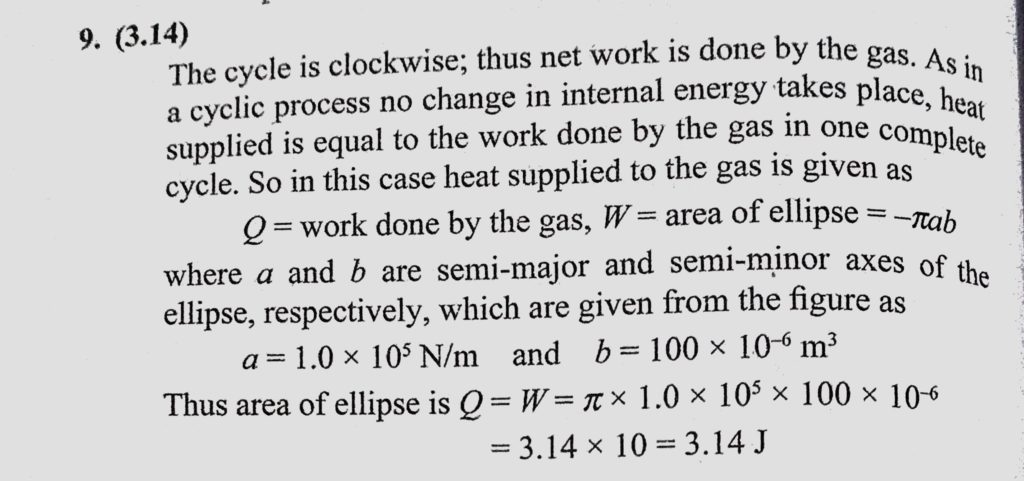 9. (3.14)

The cycle is clockwise; thus net work is done by the gas. As in a cyclic process no change in internal energy takes place, heat supplied is equal to the work done by the gas in one complete cycle. So in this case heat supplied to the gas is given as

$Q$ = work done by the gas, $W$ = area of ellipse = $-\pi ab$

where $a$ and $b$ are semi-major and semi-minor axes of the ellipse, respectively, which are given from the figure as

$a = 1.0 \times 10^5$ N/m and $b = 100 \times 10^{-6}$ m$^3$

Thus area of ellipse is $Q = W = \pi \times 1.0 \times 10^5 \times 100 \times 10^{-6}$

$= 3.14 \times 10 = 3.14$ J